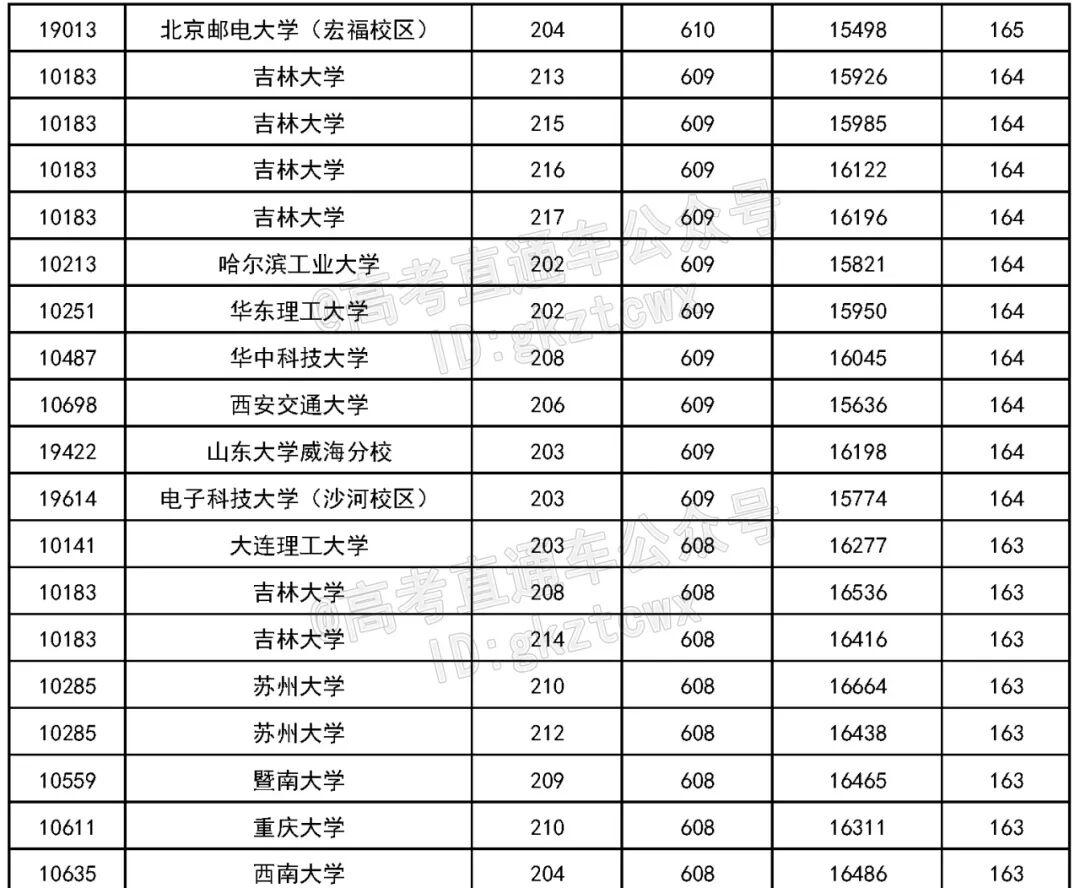 | 19013 | 北京邮电大学（宏福校区） | 204 | 610 | 15498 | 165 |
|---|---|---|---|---|---|
| 10183 | 吉林大学 | 213 | 609 | 15926 | 164 |
| 10183 | 吉林大学 | 215 | 609 | 15985 | 164 |
| 10183 | 吉林大学 | 216 | 609 | 16122 | 164 |
| 10183 | 吉林大学 | 217 | 609 | 16196 | 164 |
| 10213 | 哈尔滨工业大学 | 202 | 609 | 15821 | 164 |
| 10251 | 华东理工大学 | 202 | 609 | 15950 | 164 |
| 10487 | 华中科技大学 | 208 | 609 | 16045 | 164 |
| 10698 | 西安交通大学 | 206 | 609 | 15636 | 164 |
| 19422 | 山东大学威海分校 | 203 | 609 | 16198 | 164 |
| 19614 | 电子科技大学（沙河校区） | 203 | 609 | 15774 | 164 |
| 10141 | 大连理工大学 | 203 | 608 | 16277 | 163 |
| 10183 | 吉林大学 | 208 | 608 | 16536 | 163 |
| 10183 | 吉林大学 | 214 | 608 | 16416 | 163 |
| 10285 | 苏州大学 | 210 | 608 | 16664 | 163 |
| 10285 | 苏州大学 | 212 | 608 | 16438 | 163 |
| 10559 | 暨南大学 | 209 | 608 | 16465 | 163 |
| 10611 | 重庆大学 | 210 | 608 | 16311 | 163 |
| 10635 | 西南大学 | 204 | 608 | 16486 | 163 |

@高考直通车公众号 ID:gkztcwx